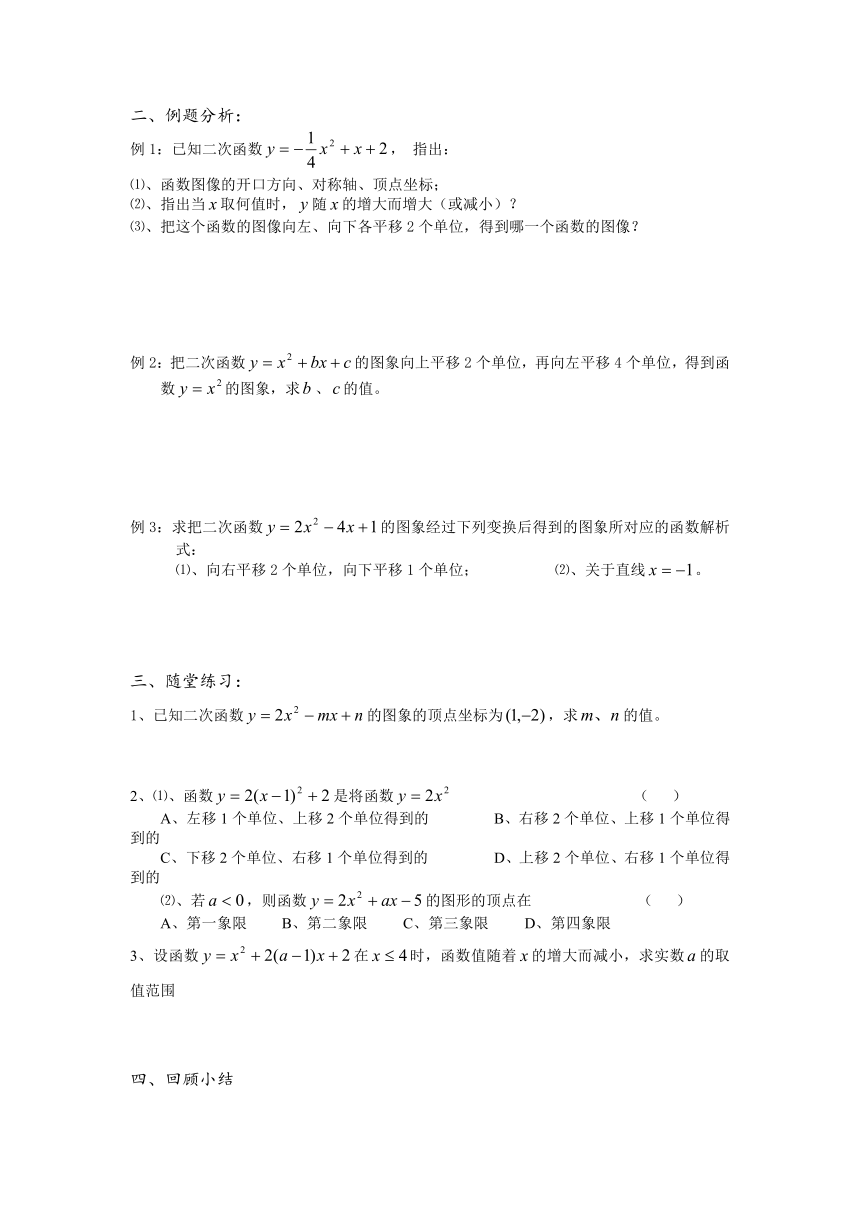 二、例题分析：

例 1：已知二次函数 $y=-\frac{1}{4}x^2+x+2$， 指出：

⑴、函数图像的开口方向、对称轴、顶点坐标；
⑵、指出当 $x$ 取何值时，$y$ 随 $x$ 的增大而增大（或减小）？
⑶、把这个函数的图像向左、向下各平移 2 个单位，得到哪一个函数的图像？

例 2：把二次函数 $y=x^2+bx+c$ 的图象向上平移 2 个单位，再向左平移 4 个单位，得到函数 $y=x^2$ 的图象，求 $b$ 、$c$ 的值。

例 3：求把二次函数 $y=2x^2-4x+1$ 的图象经过下列变换后得到的图象所对应的函数解析式：
⑴、向右平移 2 个单位，向下平移 1 个单位；　　⑵、关于直线 $x=-1$。

三、随堂练习：

1、已知二次函数 $y=2x^2-mx+n$ 的图象的顶点坐标为 $(1,-2)$，求 $m$、$n$ 的值。

2、⑴、函数 $y=2(x-1)^2+2$ 是将函数 $y=2x^2$　　（　）
A、左移 1 个单位、上移 2 个单位得到的　　B、右移 2 个单位、上移 1 个单位得到的
C、下移 2 个单位、右移 1 个单位得到的　　D、上移 2 个单位、右移 1 个单位得到的
⑵、若 $a<0$，则函数 $y=2x^2+ax-5$ 的图形的顶点在　　（　）
A、第一象限　B、第二象限　C、第三象限　D、第四象限

3、设函数 $y=x^2+2(a-1)x+2$ 在 $x\le 4$ 时，函数值随着 $x$ 的增大而减小，求实数 $a$ 的取值范围

四、回顾小结